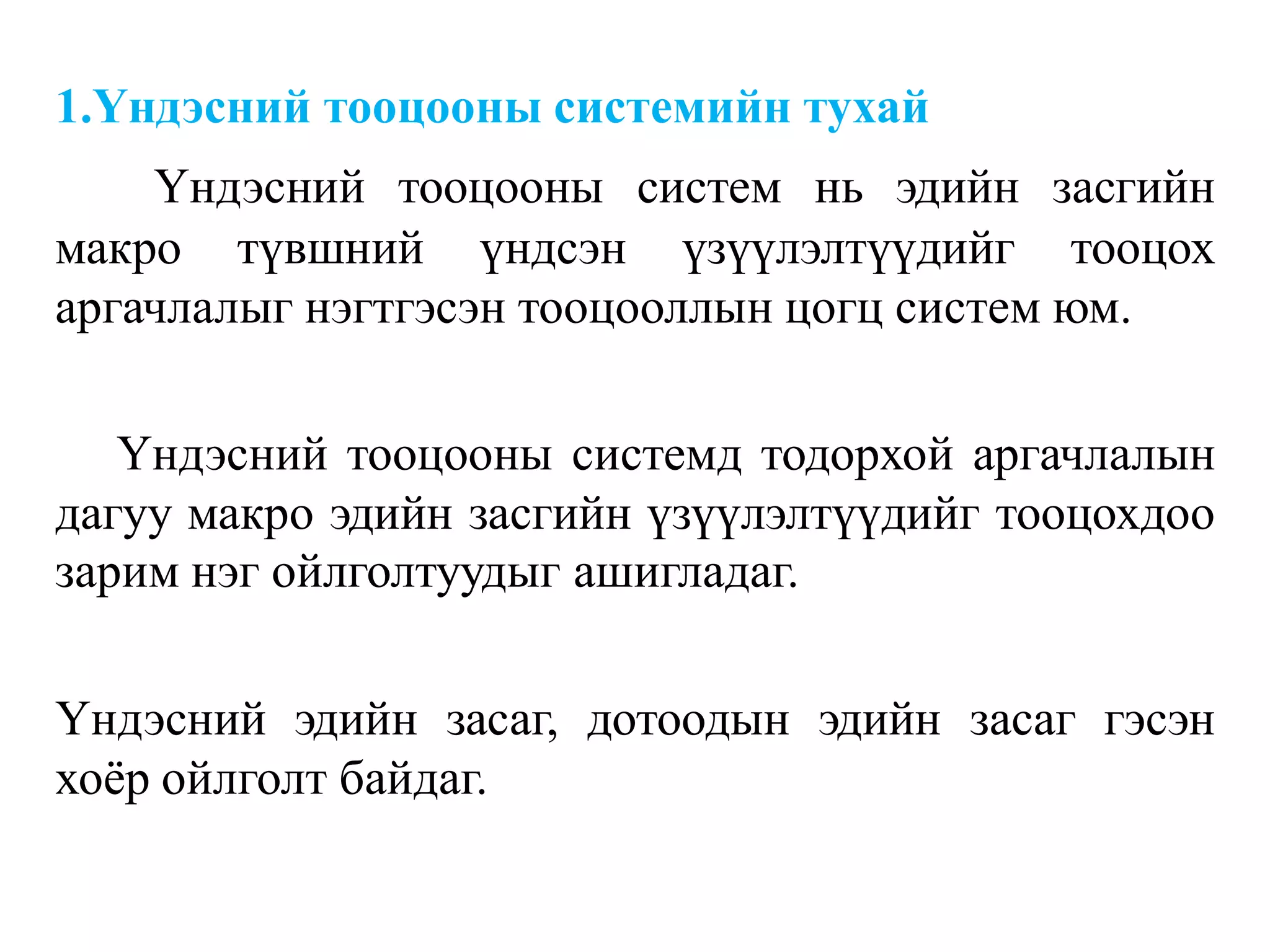 1.Үндэсний тооцооны системийн тухай

Үндэсний тооцооны систем нь эдийн засгийн макро түвшний үндсэн үзүүлэлтүүдийг тооцох аргачлалыг нэгтгэсэн тооцооллын цогц систем юм.

Үндэсний тооцооны системд тодорхой аргачлалын дагуу макро эдийн засгийн үзүүлэлтүүдийг тооцохдоо зарим нэг ойлголтуудыг ашигладаг.

Үндэсний эдийн засаг, дотоодын эдийн засаг гэсэн хоёр ойлголт байдаг.